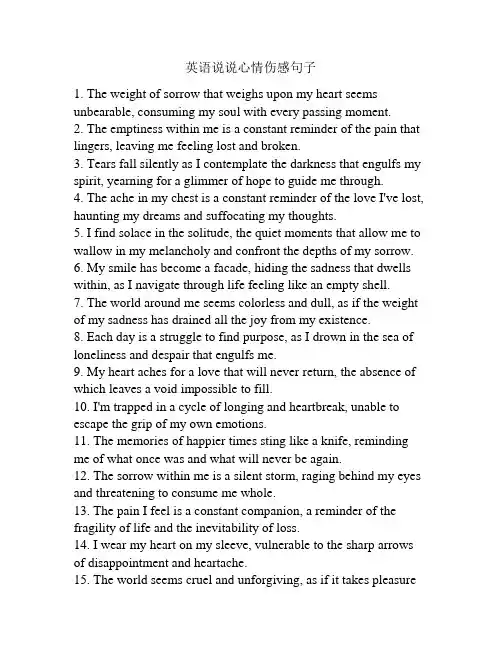 英语说说心情伤感句子

1. The weight of sorrow that weighs upon my heart seems unbearable, consuming my soul with every passing moment.
2. The emptiness within me is a constant reminder of the pain that lingers, leaving me feeling lost and broken.
3. Tears fall silently as I contemplate the darkness that engulfs my spirit, yearning for a glimmer of hope to guide me through.
4. The ache in my chest is a constant reminder of the love I've lost, haunting my dreams and suffocating my thoughts.
5. I find solace in the solitude, the quiet moments that allow me to wallow in my melancholy and confront the depths of my sorrow.
6. My smile has become a facade, hiding the sadness that dwells within, as I navigate through life feeling like an empty shell.
7. The world around me seems colorless and dull, as if the weight of my sadness has drained all the joy from my existence.
8. Each day is a struggle to find purpose, as I drown in the sea of loneliness and despair that engulfs me.
9. My heart aches for a love that will never return, the absence of which leaves a void impossible to fill.
10. I'm trapped in a cycle of longing and heartbreak, unable to escape the grip of my own emotions.
11. The memories of happier times sting like a knife, reminding me of what once was and what will never be again.
12. The sorrow within me is a silent storm, raging behind my eyes and threatening to consume me whole.
13. The pain I feel is a constant companion, a reminder of the fragility of life and the inevitability of loss.
14. I wear my heart on my sleeve, vulnerable to the sharp arrows of disappointment and heartache.
15. The world seems cruel and unforgiving, as if it takes pleasure